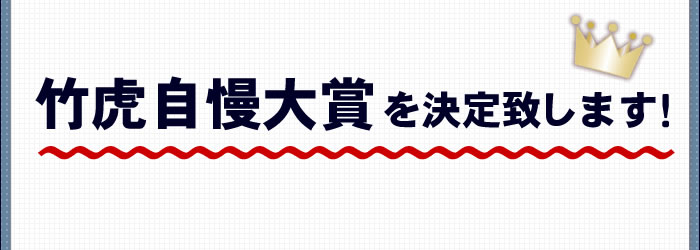 竹虎自慢大賞を決定致します!